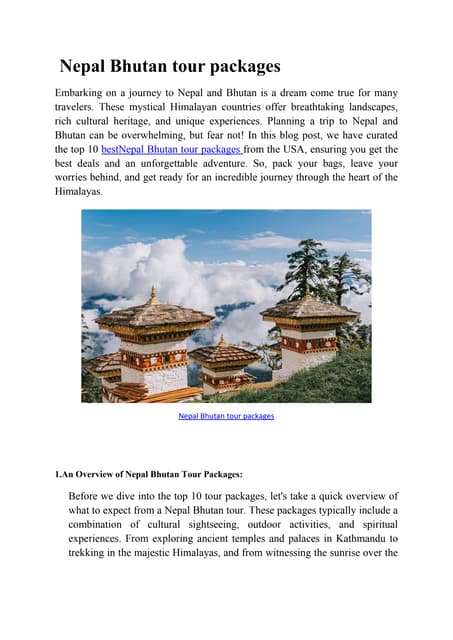 Nepal Bhutan tour packages

Embarking on a journey to Nepal and Bhutan is a dream come true for many travelers. These mystical Himalayan countries offer breathtaking landscapes, rich cultural heritage, and unique experiences. Planning a trip to Nepal and Bhutan can be overwhelming, but fear not! In this blog post, we have curated the top 10 bestNepal Bhutan tour packages from the USA, ensuring you get the best deals and an unforgettable adventure. So, pack your bags, leave your worries behind, and get ready for an incredible journey through the heart of the Himalayas.

Nepal Bhutan tour packages

1.An Overview of Nepal Bhutan Tour Packages:

Before we dive into the top 10 tour packages, let's take a quick overview of what to expect from a Nepal Bhutan tour. These packages typically include a combination of cultural sightseeing, outdoor activities, and spiritual experiences. From exploring ancient temples and palaces in Kathmandu to trekking in the majestic Himalayas, and from witnessing the sunrise over the